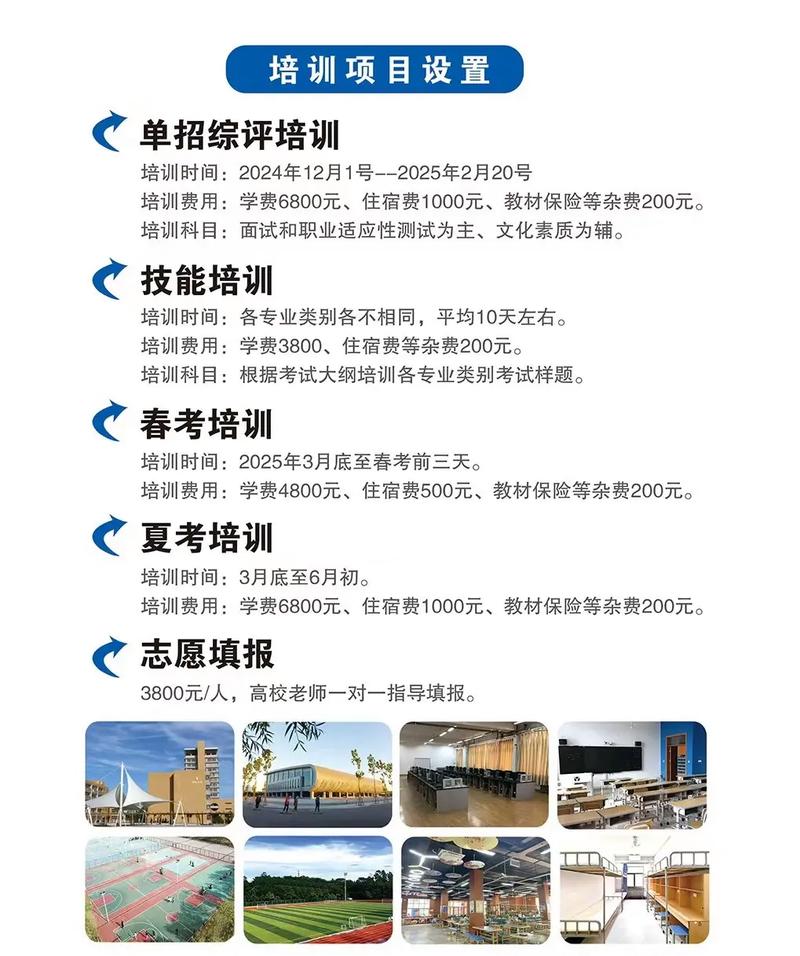 培训项目设置

单招综评培训

培训时间：2024年12月1号--2025年2月20号
培训费用：学费6800元、住宿费1000元、教材保险等杂费200元。
培训科目：面试和职业适应性测试为主、文化素质为辅。

技能培训

培训时间：各专业类别各不相同，平均10天左右。
培训费用：学费3800、住宿费等杂费200元。
培训科目：根据考试大纲培训各专业类别考试样题。

春考培训

培训时间：2025年3月底至春考前三天。
培训费用：学费4800元、住宿费500元、教材保险等杂费200元。

夏考培训

培训时间：3月底至6月初。
培训费用：学费6800元、住宿费1000元、教材保险等杂费200元。

志愿填报

3800元/人，高校老师一对一指导填报。